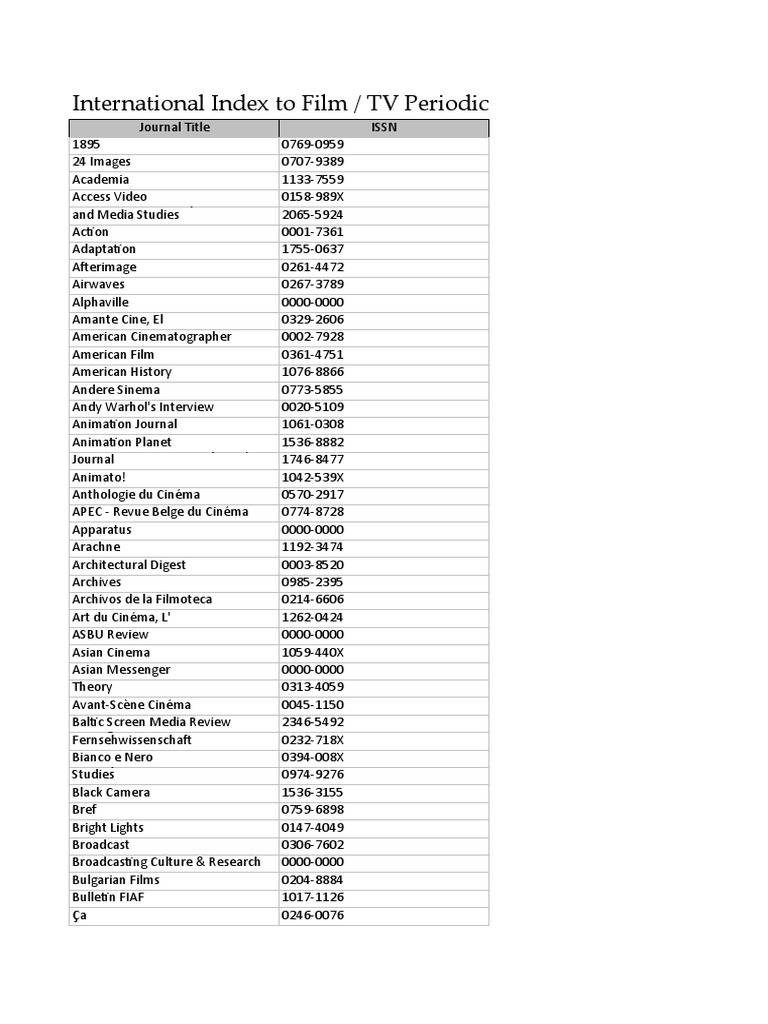 International Index to Film / TV Periodic

| Journal Title | ISSN |
|---|---|
| 1895 | 0769-0959 |
| 24 Images | 0707-9389 |
| Academia | 1133-7559 |
| Access Video | 0158-989X |
| and Media Studies | 2065-5924 |
| Action | 0001-7361 |
| Adaptation | 1755-0637 |
| Afterimage | 0261-4472 |
| Airwaves | 0267-3789 |
| Alphaville | 0000-0000 |
| Amante Cine, El | 0329-2606 |
| American Cinematographer | 0002-7928 |
| American Film | 0361-4751 |
| American History | 1076-8866 |
| Andere Sinema | 0773-5855 |
| Andy Warhol's Interview | 0020-5109 |
| Animation Journal | 1061-0308 |
| Animation Planet | 1536-8882 |
| Journal | 1746-8477 |
| Animato! | 1042-539X |
| Anthologie du Cinéma | 0570-2917 |
| APEC - Revue Belge du Cinéma | 0774-8728 |
| Apparatus | 0000-0000 |
| Arachne | 1192-3474 |
| Architectural Digest | 0003-8520 |
| Archives | 0985-2395 |
| Archivos de la Filmoteca | 0214-6606 |
| Art du Cinéma, L' | 1262-0424 |
| ASBU Review | 0000-0000 |
| Asian Cinema | 1059-440X |
| Asian Messenger | 0000-0000 |
| Theory | 0313-4059 |
| Avant-Scène Cinéma | 0045-1150 |
| Baltic Screen Media Review | 2346-5492 |
| Fernsehwissenschaft | 0232-718X |
| Bianco e Nero | 0394-008X |
| Studies | 0974-9276 |
| Black Camera | 1536-3155 |
| Bref | 0759-6898 |
| Bright Lights | 0147-4049 |
| Broadcast | 0306-7602 |
| Broadcasting Culture & Research | 0000-0000 |
| Bulgarian Films | 0204-8884 |
| Bulletin FIAF | 1017-1126 |
| Ça | 0246-0076 |